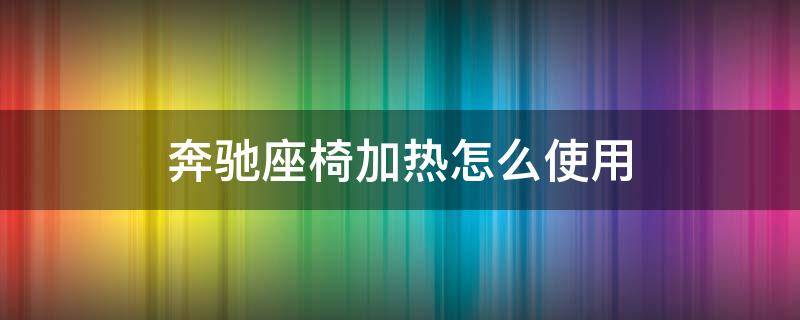 奔驰座椅加热怎么使用